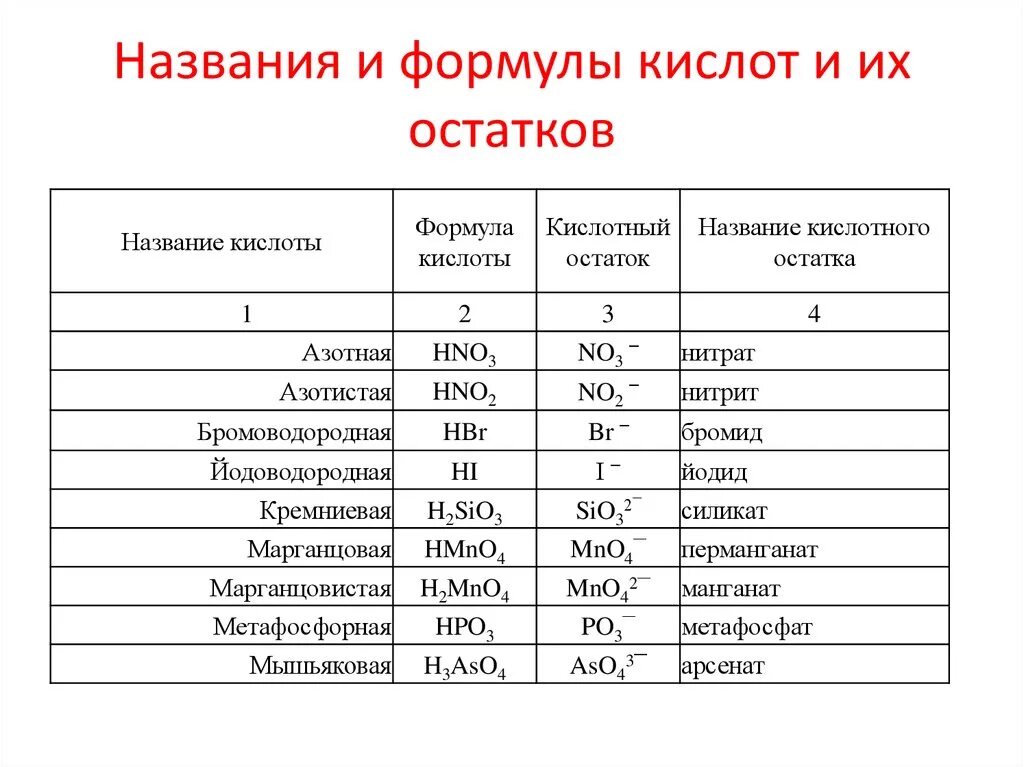 Названия и формулы кислот и их остатков

| Название кислоты | Формула кислоты | Кислотный остаток | Название кислотного остатка |
|---|---|---|---|
| 1 | 2 | 3 | 4 |
| Азотная | $HNO_3$ | $NO_3^-$ | нитрат |
| Азотистая | $HNO_2$ | $NO_2^-$ | нитрит |
| Бромоводородная | $HBr$ | $Br^-$ | бромид |
| Йодоводородная | $HI$ | $I^-$ | йодид |
| Кремниевая | $H_2SiO_3$ | $SiO_3^{2-}$ | силикат |
| Марганцовая | $HMnO_4$ | $MnO_4^-$ | перманганат |
| Марганцовистая | $H_2MnO_4$ | $MnO_4^{2-}$ | манганат |
| Метафосфорная | $HPO_3$ | $PO_3^-$ | метафосфат |
| Мышьяковая | $H_3AsO_4$ | $AsO_4^{3-}$ | арсенат |